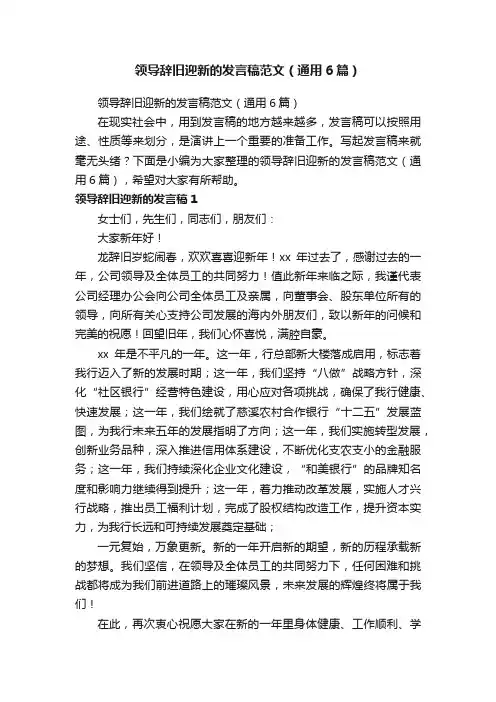 领导辞旧迎新的发言稿范文（通用6篇）

领导辞旧迎新的发言稿范文（通用6篇）

在现实社会中，用到发言稿的地方越来越多，发言稿可以按照用途、性质等来划分，是演讲上一个重要的准备工作。写起发言稿来就毫无头绪？下面是小编为大家整理的领导辞旧迎新的发言稿范文（通用6篇），希望对大家有所帮助。

领导辞旧迎新的发言稿1

女士们，先生们，同志们，朋友们：

大家新年好！

龙辞旧岁蛇闹春，欢欢喜喜迎新年！xx 年过去了，感谢过去的一年，公司领导及全体员工的共同努力！值此新年来临之际，我谨代表公司经理办公会向公司全体员工及亲属，向董事会、股东单位所有的领导，向所有关心支持公司发展的海内外朋友们，致以新年的问候和完美的祝愿！回望旧年，我们心怀喜悦，满腔自豪。

xx 年是不平凡的一年。这一年，行总部新大楼落成启用，标志着我行迈入了新的发展时期；这一年，我们坚持“八做”战略方针，深化“社区银行”经营特色建设，用心应对各项挑战，确保了我行健康、快速发展；这一年，我们绘就了慈溪农村合作银行“十二五”发展蓝图，为我行未来五年的发展指明了方向；这一年，我们实施转型发展，创新业务品种，深入推进信用体系建设，不断优化支农支小的金融服务；这一年，我们持续深化企业文化建设，“和美银行”的品牌知名度和影响力继续得到提升；这一年，着力推动改革发展，实施人才兴行战略，推出员工福利计划，完成了股权结构改造工作，提升资本实力，为我行长远和可持续发展奠定基础；

一元复始，万象更新。新的一年开启新的期望，新的历程承载新的梦想。我们坚信，在领导及全体员工的共同努力下，任何困难和挑战都将成为我们前进道路上的璀璨风景，未来发展的辉煌终将属于我们！

在此，再次衷心祝愿大家在新的一年里身体健康、工作顺利、学